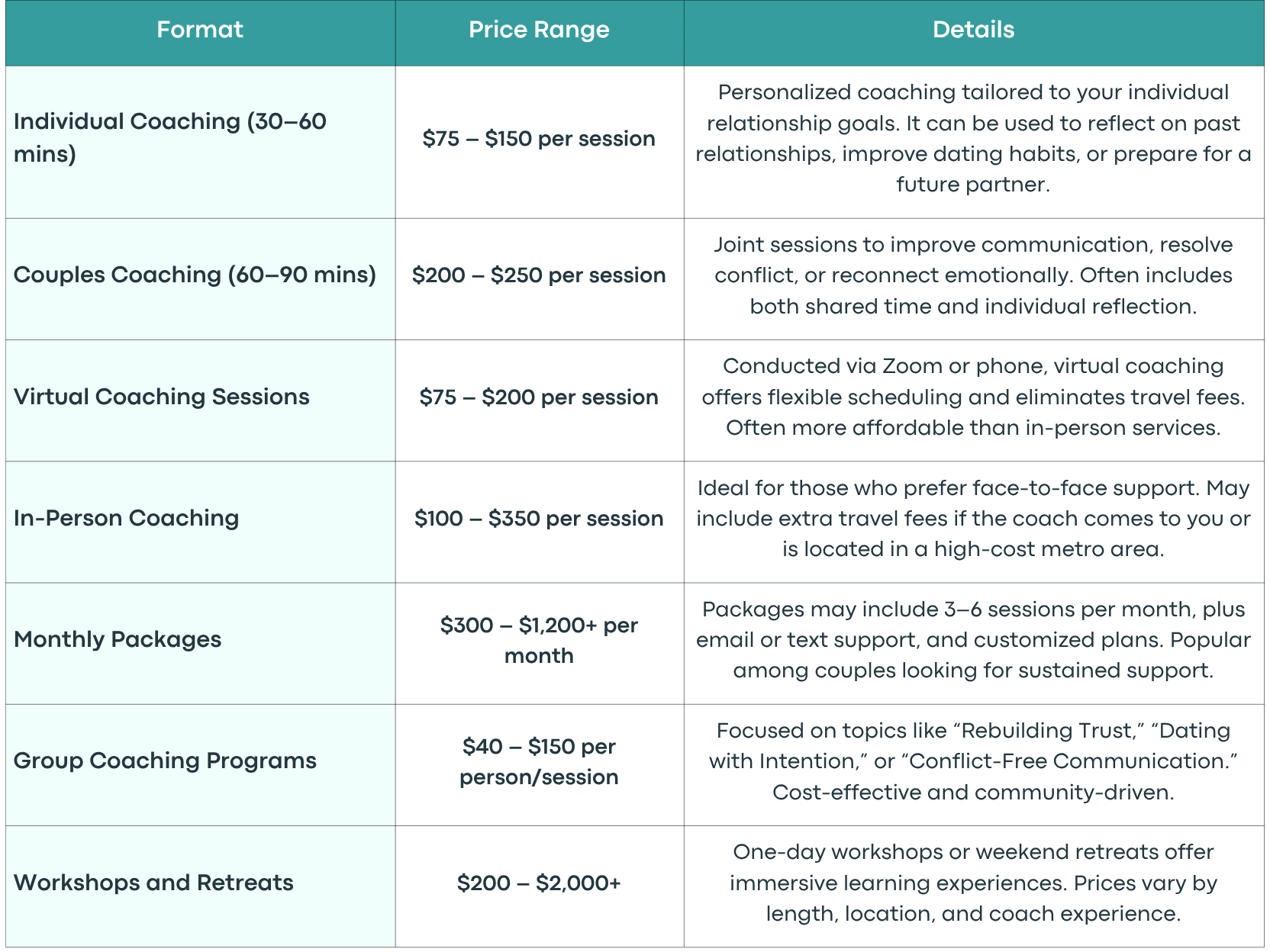 | Format | Price Range | Details |
|---|---|---|
| Individual Coaching (30–60 mins) | \$75 – \$150 per session | Personalized coaching tailored to your individual relationship goals. It can be used to reflect on past relationships, improve dating habits, or prepare for a future partner. |
| Couples Coaching (60–90 mins) | \$200 – \$250 per session | Joint sessions to improve communication, resolve conflict, or reconnect emotionally. Often includes both shared time and individual reflection. |
| Virtual Coaching Sessions | \$75 – \$200 per session | Conducted via Zoom or phone, virtual coaching offers flexible scheduling and eliminates travel fees. Often more affordable than in-person services. |
| In-Person Coaching | \$100 – \$350 per session | Ideal for those who prefer face-to-face support. May include extra travel fees if the coach comes to you or is located in a high-cost metro area. |
| Monthly Packages | \$300 – \$1,200+ per month | Packages may include 3–6 sessions per month, plus email or text support, and customized plans. Popular among couples looking for sustained support. |
| Group Coaching Programs | \$40 – \$150 per person/session | Focused on topics like “Rebuilding Trust,” “Dating with Intention,” or “Conflict-Free Communication.” Cost-effective and community-driven. |
| Workshops and Retreats | \$200 – \$2,000+ | One-day workshops or weekend retreats offer immersive learning experiences. Prices vary by length, location, and coach experience. |